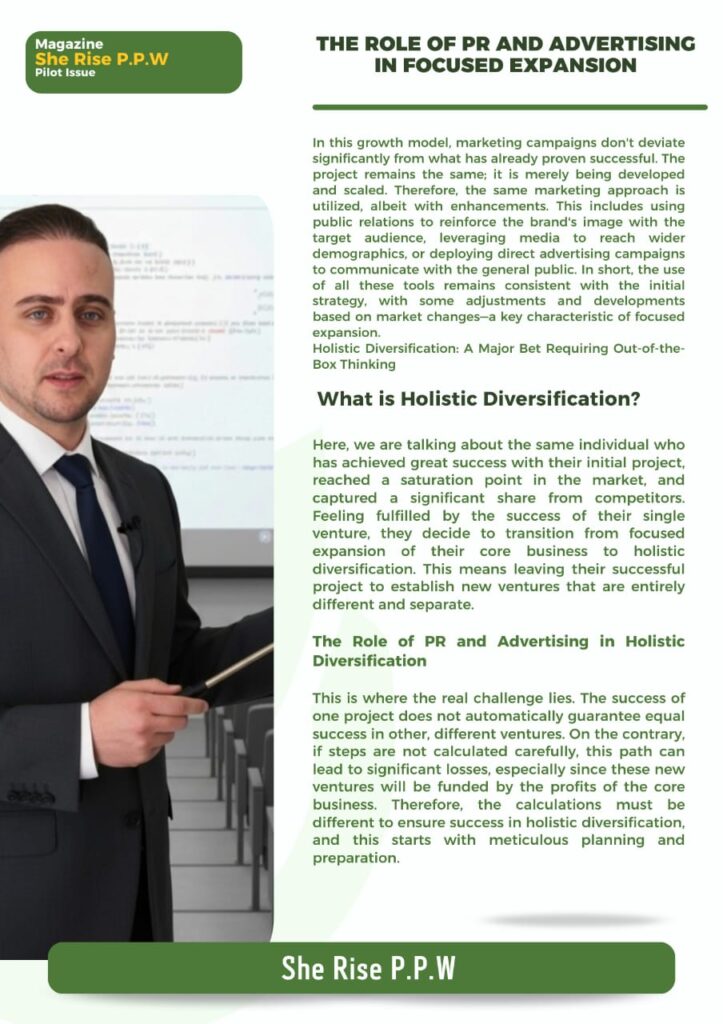 Magazine
She Rise P.P.W
Pilot Issue

THE ROLE OF PR AND ADVERTISING IN FOCUSED EXPANSION

In this growth model, marketing campaigns don't deviate significantly from what has already proven successful. The project remains the same; it is merely being developed and scaled. Therefore, the same marketing approach is utilized, albeit with enhancements. This includes using public relations to reinforce the brand's image with the target audience, leveraging media to reach wider demographics, or deploying direct advertising campaigns to communicate with the general public. In short, the use of all these tools remains consistent with the initial strategy, with some adjustments and developments based on market changes—a key characteristic of focused expansion.
Holistic Diversification: A Major Bet Requiring Out-of-the-Box Thinking

What is Holistic Diversification?

Here, we are talking about the same individual who has achieved great success with their initial project, reached a saturation point in the market, and captured a significant share from competitors. Feeling fulfilled by the success of their single venture, they decide to transition from focused expansion of their core business to holistic diversification. This means leaving their successful project to establish new ventures that are entirely different and separate.

The Role of PR and Advertising in Holistic Diversification

This is where the real challenge lies. The success of one project does not automatically guarantee equal success in other, different ventures. On the contrary, if steps are not calculated carefully, this path can lead to significant losses, especially since these new ventures will be funded by the profits of the core business. Therefore, the calculations must be different to ensure success in holistic diversification, and this starts with meticulous planning and preparation.

She Rise P.P.W